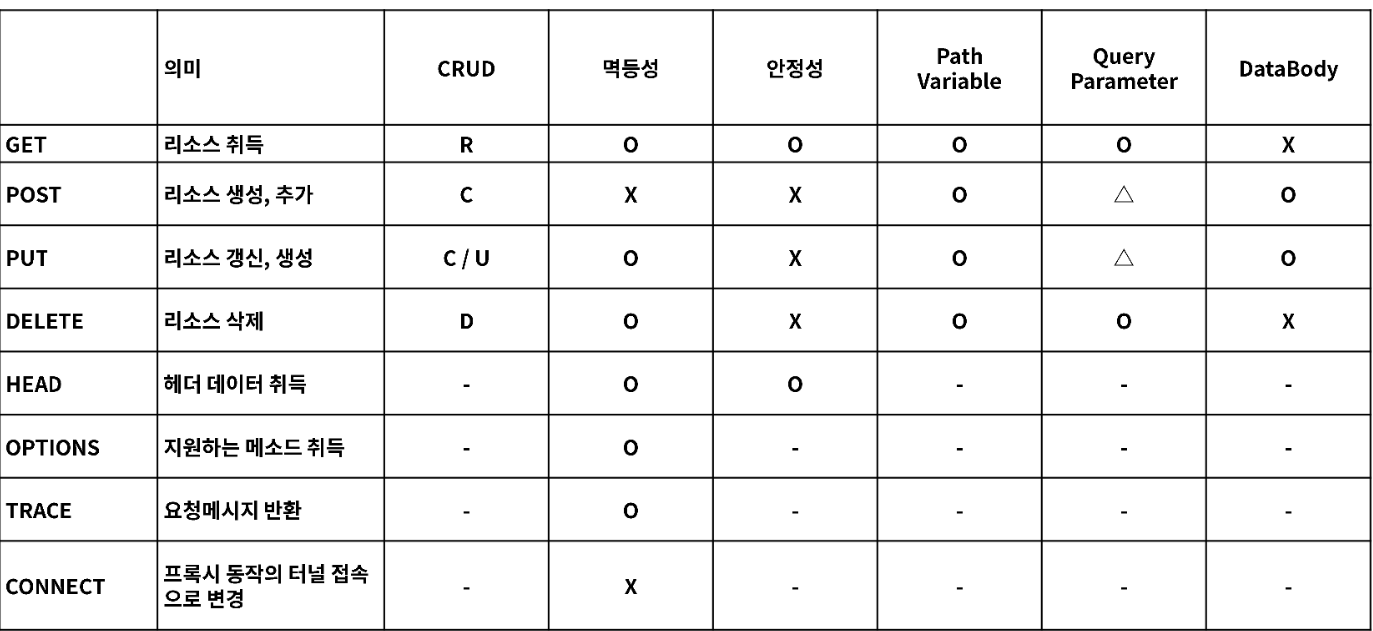 | | 의미 | CRUD | 멱등성 | 안정성 | Path Variable | Query Parameter | DataBody |
|---|---|---|---|---|---|---|---|
| GET | 리소스 취득 | R | O | O | O | O | X |
| POST | 리소스 생성, 추가 | C | X | X | O | △ | O |
| PUT | 리소스 갱신, 생성 | C / U | O | X | O | △ | O |
| DELETE | 리소스 삭제 | D | O | X | O | O | X |
| HEAD | 헤더 데이터 취득 | - | O | O | - | - | - |
| OPTIONS | 지원하는 메소드 취득 | - | O | - | - | - | - |
| TRACE | 요청메시지 반환 | - | O | - | - | - | - |
| CONNECT | 프록시 동작의 터널 접속으로 변경 | - | X | - | - | - | - |